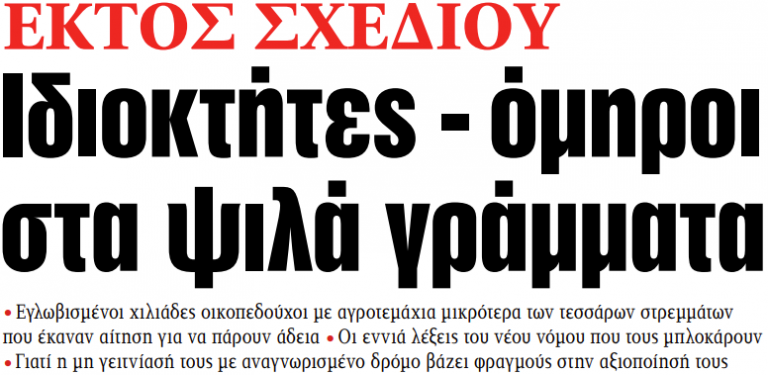 ΕΚΤΟΣ ΣΧΕΔΙΟΥ

Ιδιοκτήτες - όμηροι στα ψιλά γράμματα

• Εγλωβισμένοι χιλιάδες οικοπεδούχοι με αγροτεμάχια μικρότερα των τεσσάρων στρεμμάτων που έκαναν αίτηση για να πάρουν άδεια • Οι εννιά λέξεις του νέου νόμου που τους μπλοκάρουν • Γιατί η μη γειτνίασή τους με αναγνωρισμένο δρόμο βάζει φραγμούς στην αξιοποίησή τους